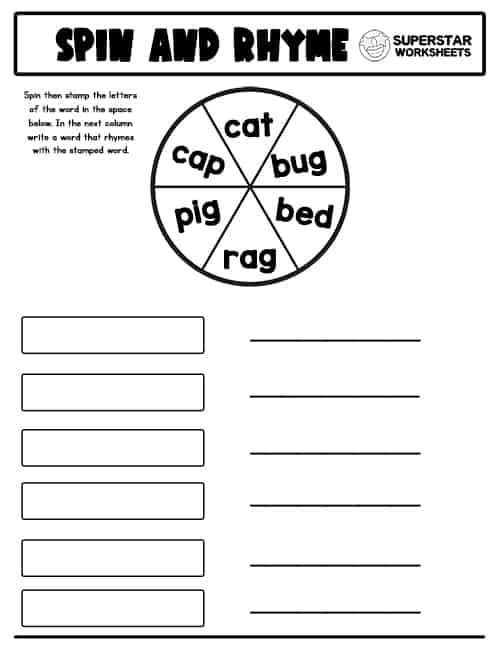 SPIN AND RHYME

SUPERSTAR WORKSHEETS

Spin then stamp the letters of the word in the space below. In the next column write a word that rhymes with the stamped word.

cat
bug
bed
rag
pig
cap